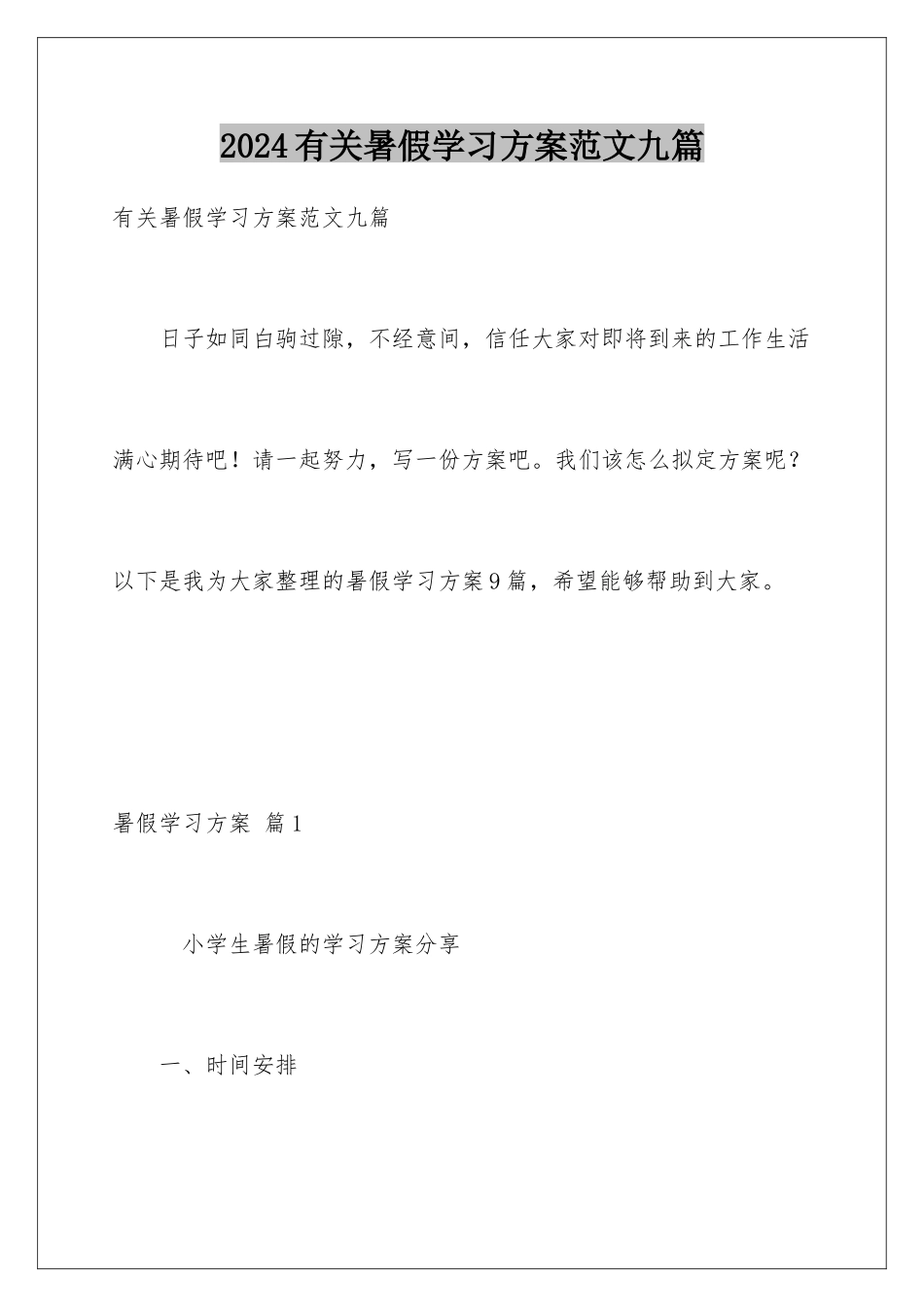 2024有关暑假学习方案范文九篇

有关暑假学习方案范文九篇

日子如同白驹过隙，不经意间，信任大家对即将到来的工作生活满心期待吧！请一起努力，写一份方案吧。我们该怎么拟定方案呢？以下是我为大家整理的暑假学习方案9篇，希望能够帮助到大家。

暑假学习方案 篇1

小学生暑假的学习方案分享

一、时间安排